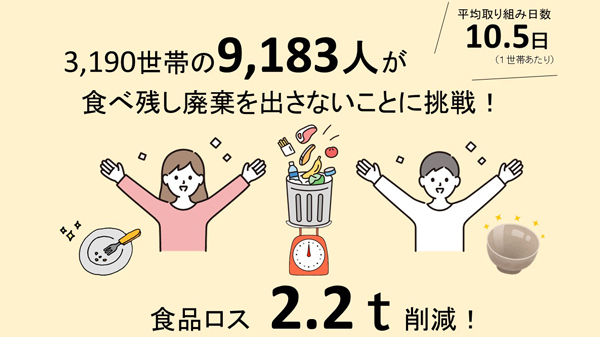 平均取り組み日数
10.5日
（1世帯あたり）

3,190世帯の9,183人が
食べ残し廃棄を出さないことに挑戦！

食品ロス 2.2 t 削減！